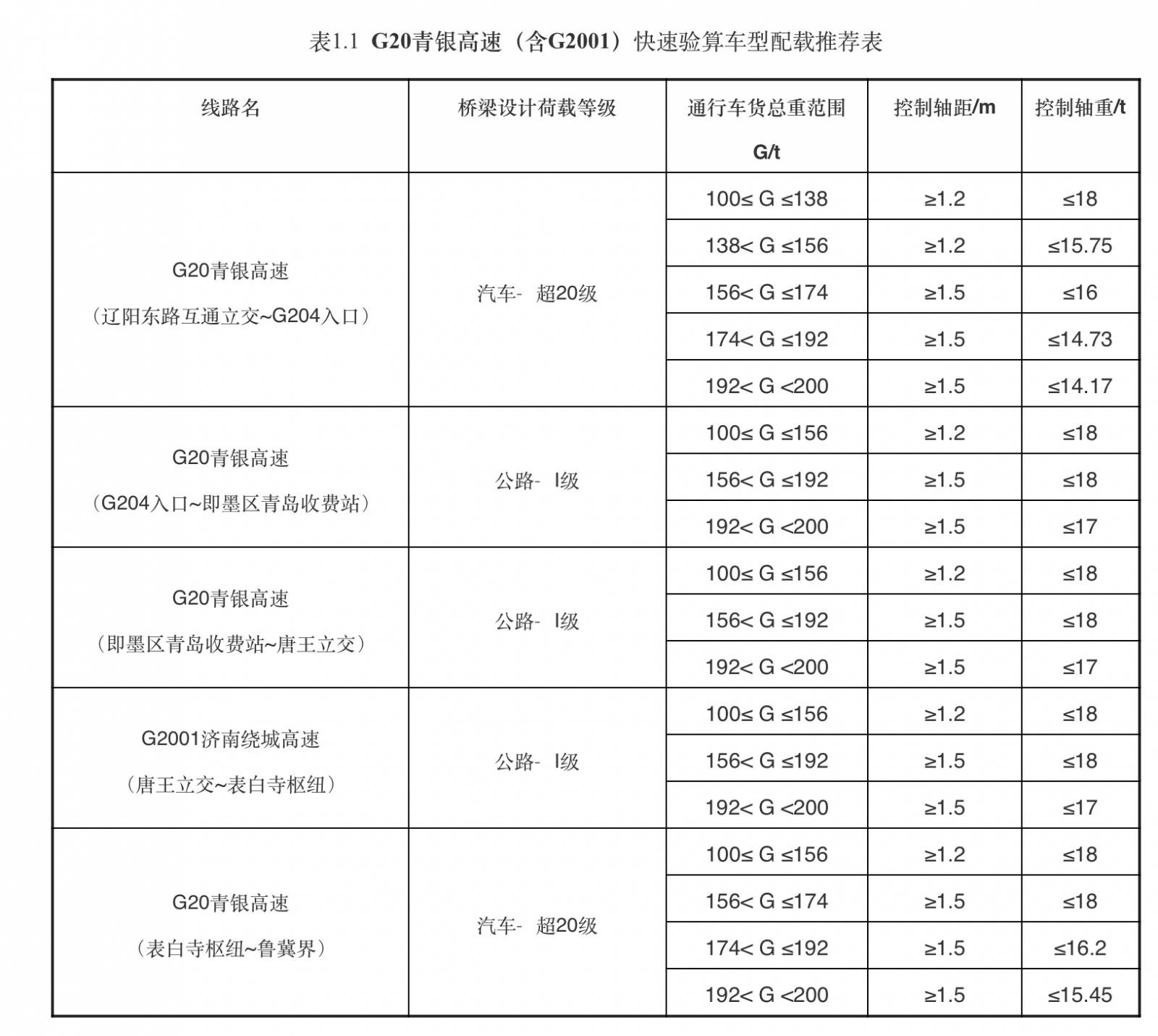 表1.1 G20青银高速（含G2001）快速验算车型配载推荐表

| 线路名 | 桥梁设计荷载等级 | 通行车货总重范围 G/t | 控制轴距/m | 控制轴重/t |
|---|---|---|---|---|
| G20青银高速（辽阳东路互通立交~G204入口） | 汽车- 超20级 | 100≤ G ≤138 | ≥1.2 | ≤18 |
| | | 138< G ≤156 | ≥1.2 | ≤15.75 |
| | | 156< G ≤174 | ≥1.5 | ≤16 |
| | | 174< G ≤192 | ≥1.5 | ≤14.73 |
| | | 192< G <200 | ≥1.5 | ≤14.17 |
| G20青银高速（G204入口~即墨区青岛收费站） | 公路- I级 | 100≤ G ≤156 | ≥1.2 | ≤18 |
| | | 156< G ≤192 | ≥1.5 | ≤18 |
| | | 192< G <200 | ≥1.5 | ≤17 |
| G20青银高速（即墨区青岛收费站~唐王立交） | 公路- I级 | 100≤ G ≤156 | ≥1.2 | ≤18 |
| | | 156< G ≤192 | ≥1.5 | ≤18 |
| | | 192< G <200 | ≥1.5 | ≤17 |
| G2001济南绕城高速（唐王立交~表白寺枢纽） | 公路- I级 | 100≤ G ≤156 | ≥1.2 | ≤18 |
| | | 156< G ≤192 | ≥1.5 | ≤18 |
| | | 192< G <200 | ≥1.5 | ≤17 |
| G20青银高速（表白寺枢纽~鲁冀界） | 汽车- 超20级 | 100≤ G ≤156 | ≥1.2 | ≤18 |
| | | 156< G ≤174 | ≥1.5 | ≤18 |
| | | 174< G ≤192 | ≥1.5 | ≤16.2 |
| | | 192< G <200 | ≥1.5 | ≤15.45 |